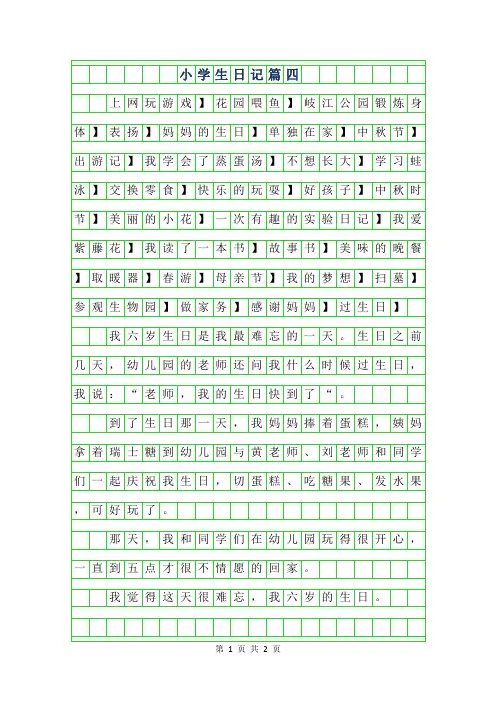 小学生日记篇四

上网玩游戏】花园喂鱼】岐江公园锻炼身体】表扬】妈妈的生日】单独在家】中秋节】出游记】我学会了蒸蛋汤】不想长大】学习蛙泳】交换零食】快乐的玩耍】好孩子】中秋时节】美丽的小花】一次有趣的实验日记】我爱紫藤花】我读了一本书】故事书】美味的晚餐】取暖器】春游】母亲节】我的梦想】扫墓】参观生物园】做家务】感谢妈妈】过生日】

我六岁生日是我最难忘的一天。生日之前几天，幼儿园的老师还问我什么时候过生日，我说：“老师，我的生日快到了“。

到了生日那一天，我妈妈捧着蛋糕，姨妈拿着瑞士糖到幼儿园与黄老师、刘老师和同学们一起庆祝我生日，切蛋糕、吃糖果、发水果，可好玩了。

那天，我和同学们在幼儿园玩得很开心，一直到五点才很不情愿的回家。

我觉得这天很难忘，我六岁的生日。

第 1 页 共 2 页